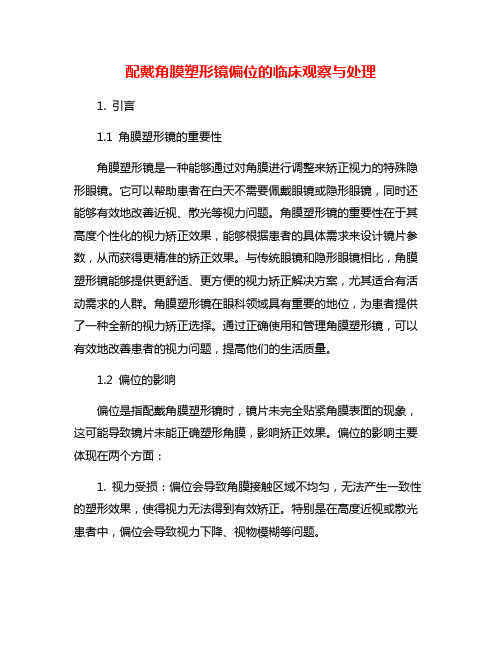 配戴角膜塑形镜偏位的临床观察与处理

1. 引言

1.1 角膜塑形镜的重要性

角膜塑形镜是一种能够通过对角膜进行调整来矫正视力的特殊隐形眼镜。它可以帮助患者在白天不需要佩戴眼镜或隐形眼镜，同时还能够有效地改善近视、散光等视力问题。角膜塑形镜的重要性在于其高度个性化的视力矫正效果，能够根据患者的具体需求来设计镜片参数，从而获得更精准的矫正效果。与传统眼镜和隐形眼镜相比，角膜塑形镜能够提供更舒适、更方便的视力矫正解决方案，尤其适合有活动需求的人群。角膜塑形镜在眼科领域具有重要的地位，为患者提供了一种全新的视力矫正选择。通过正确使用和管理角膜塑形镜，可以有效地改善患者的视力问题，提高他们的生活质量。

1.2 偏位的影响

偏位是指配戴角膜塑形镜时，镜片未完全贴紧角膜表面的现象，这可能导致镜片未能正确塑形角膜，影响矫正效果。偏位的影响主要体现在两个方面：

1. 视力受损：偏位会导致角膜接触区域不均匀，无法产生一致性的塑形效果，使得视力无法得到有效矫正。特别是在高度近视或散光患者中，偏位会导致视力下降、视物模糊等问题。